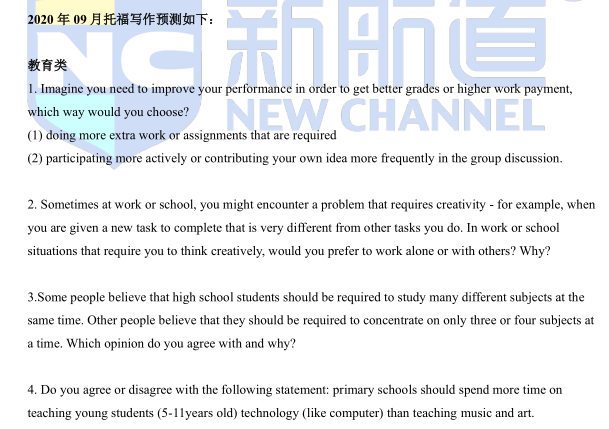 2020 年 09 月托福写作预测如下：

新航道
NEW CHANNEL

教育类

1. Imagine you need to improve your performance in order to get better grades or higher work payment, which way would you choose?

(1) doing more extra work or assignments that are required

(2) participating more actively or contributing your own idea more frequently in the group discussion.

2. Sometimes at work or school, you might encounter a problem that requires creativity - for example, when you are given a new task to complete that is very different from other tasks you do. In work or school situations that require you to think creatively, would you prefer to work alone or with others? Why?

3.Some people believe that high school students should be required to study many different subjects at the same time. Other people believe that they should be required to concentrate on only three or four subjects at a time. Which opinion do you agree with and why?

4. Do you agree or disagree with the following statement: primary schools should spend more time on teaching young students (5-11years old) technology (like computer) than teaching music and art.